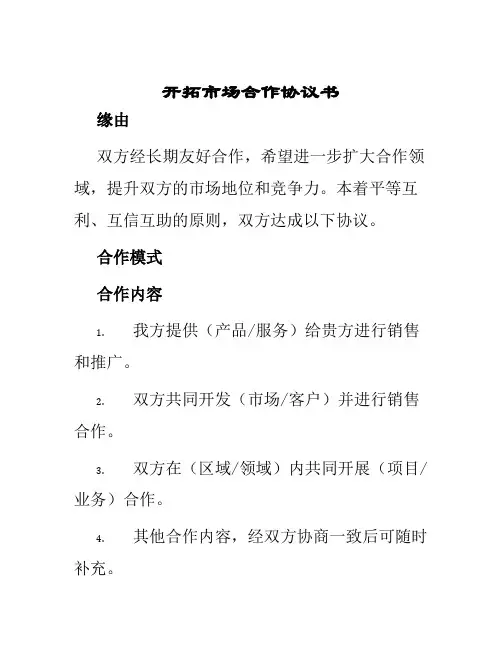 开拓市场合作协议书

缘由

双方经长期友好合作，希望进一步扩大合作领域，提升双方的市场地位和竞争力。本着平等互利、互信互助的原则，双方达成以下协议。

合作模式

合作内容

1. 我方提供（产品/服务）给贵方进行销售和推广。

2. 双方共同开发（市场/客户）并进行销售合作。

3. 双方在（区域/领域）内共同开展（项目/业务）合作。

4. 其他合作内容，经双方协商一致后可随时补充。